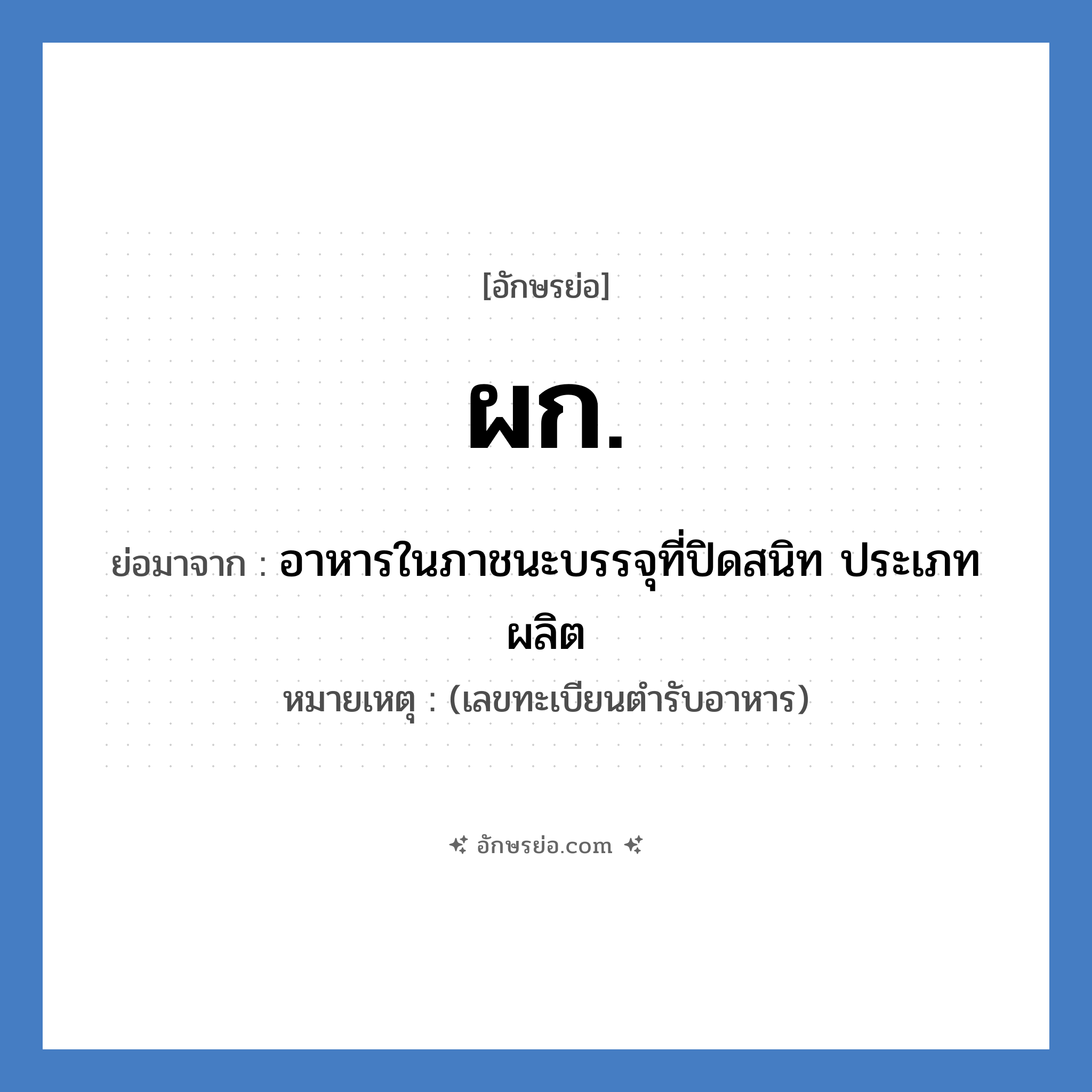 [อักษรย่อ]

ผก.

ย่อมาจาก : อาหารในภาชนะบรรจุที่ปิดสนิท ประเภทผลิต

หมายเหตุ : (เลขทะเบียนตำรับอาหาร)

อักษรย่อ.com